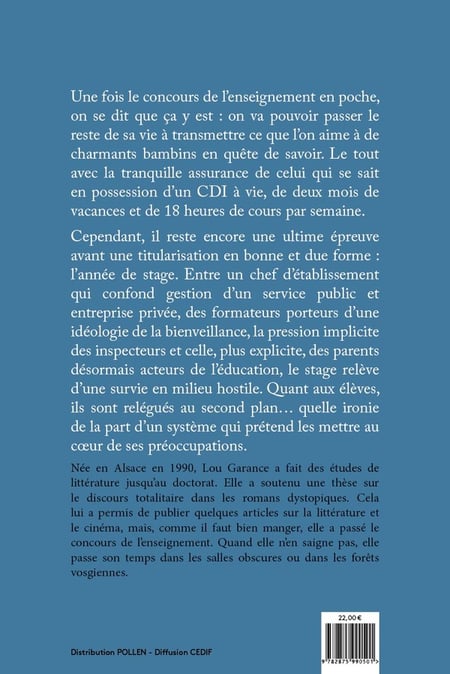 Une fois le concours de l'enseignement en poche, on se dit que ça y est : on va pouvoir passer le reste de sa vie à transmettre ce que l'on aime à de charmants bambins en quête de savoir. Le tout avec la tranquille assurance de celui qui se sait en possession d'un CDI à vie, de deux mois de vacances et de 18 heures de cours par semaine.

Cependant, il reste encore une ultime épreuve avant une titularisation en bonne et due forme : l'année de stage. Entre un chef d'établissement qui confond gestion d'un service public et entreprise privée, des formateurs porteurs d'une idéologie de la bienveillance, la pression implicite des inspecteurs et celle, plus explicite, des parents désormais acteurs de l'éducation, le stage relève d'une survie en milieu hostile. Quant aux élèves, ils sont relégués au second plan… quelle ironie de la part d'un système qui prétend les mettre au cœur de ses préoccupations.

Née en Alsace en 1990, Lou Garance a fait des études de littérature jusqu'au doctorat. Elle a soutenu une thèse sur le discours totalitaire dans les romans dystopiques. Cela lui a permis de publier quelques articles sur la littérature et le cinéma, mais, comme il faut bien manger, elle a passé le concours de l'enseignement. Quand elle n'en saigne pas, elle passe son temps dans les salles obscures ou dans les forêts vosgiennes.

22,00 €

9 782875 990501

Distribution POLLEN - Diffusion CEDIF